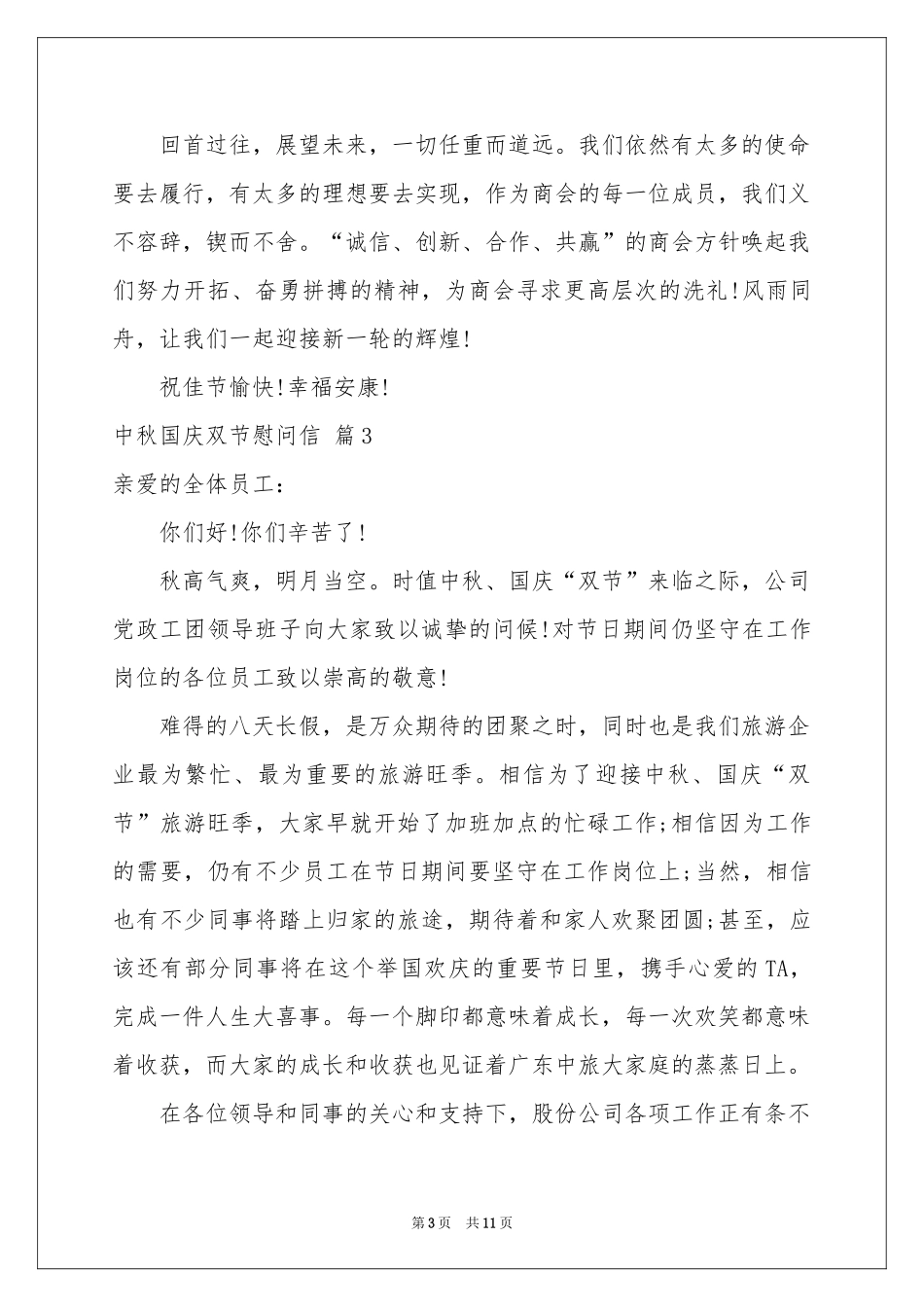 回首过往，展望未来，一切任重而道远。我们依然有太多的使命要去履行，有太多的理想要去实现，作为商会的每一位成员，我们义不容辞，锲而不舍。“诚信、创新、合作、共赢”的商会方针唤起我们努力开拓、奋勇拼搏的精神，为商会寻求更高层次的洗礼!风雨同舟，让我们一起迎接新一轮的辉煌!

祝佳节愉快!幸福安康!

中秋国庆双节慰问信 篇3

亲爱的全体员工：

你们好!你们辛苦了!

秋高气爽，明月当空。时值中秋、国庆“双节”来临之际，公司党政工团领导班子向大家致以诚挚的问候!对节日期间仍坚守在工作岗位的各位员工致以崇高的敬意!

难得的八天长假，是万众期待的团聚之时，同时也是我们旅游企业最为繁忙、最为重要的旅游旺季。相信为了迎接中秋、国庆“双节”旅游旺季，大家早就开始了加班加点的忙碌工作;相信因为工作的需要，仍有不少员工在节日期间要坚守在工作岗位上;当然，相信也有不少同事将踏上归家的旅途，期待着和家人欢聚团圆;甚至，应该还有部分同事将在这个举国欢庆的重要节日里，携手心爱的TA，完成一件人生大喜事。每一个脚印都意味着成长，每一次欢笑都意味着收获，而大家的成长和收获也见证着广东中旅大家庭的蒸蒸日上。

在各位领导和同事的关心和支持下，股份公司各项工作正有条不

第3页 共11页